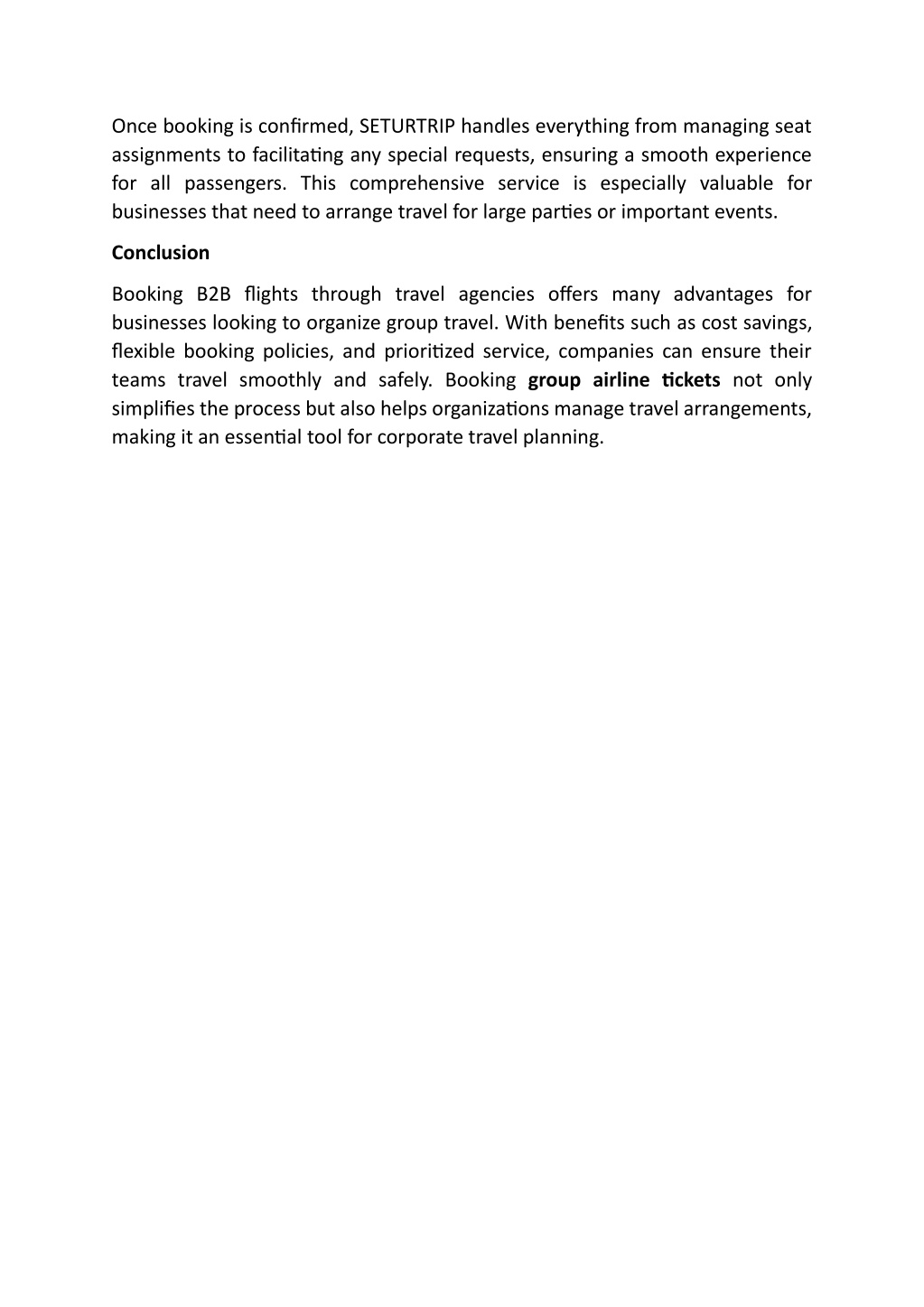 Once booking is confirmed, SETURTRIP handles everything from managing seat assignments to facilitating any special requests, ensuring a smooth experience for all passengers. This comprehensive service is especially valuable for businesses that need to arrange travel for large parties or important events.

Conclusion

Booking B2B flights through travel agencies offers many advantages for businesses looking to organize group travel. With benefits such as cost savings, flexible booking policies, and prioritized service, companies can ensure their teams travel smoothly and safely. Booking group airline tickets not only simplifies the process but also helps organizations manage travel arrangements, making it an essential tool for corporate travel planning.